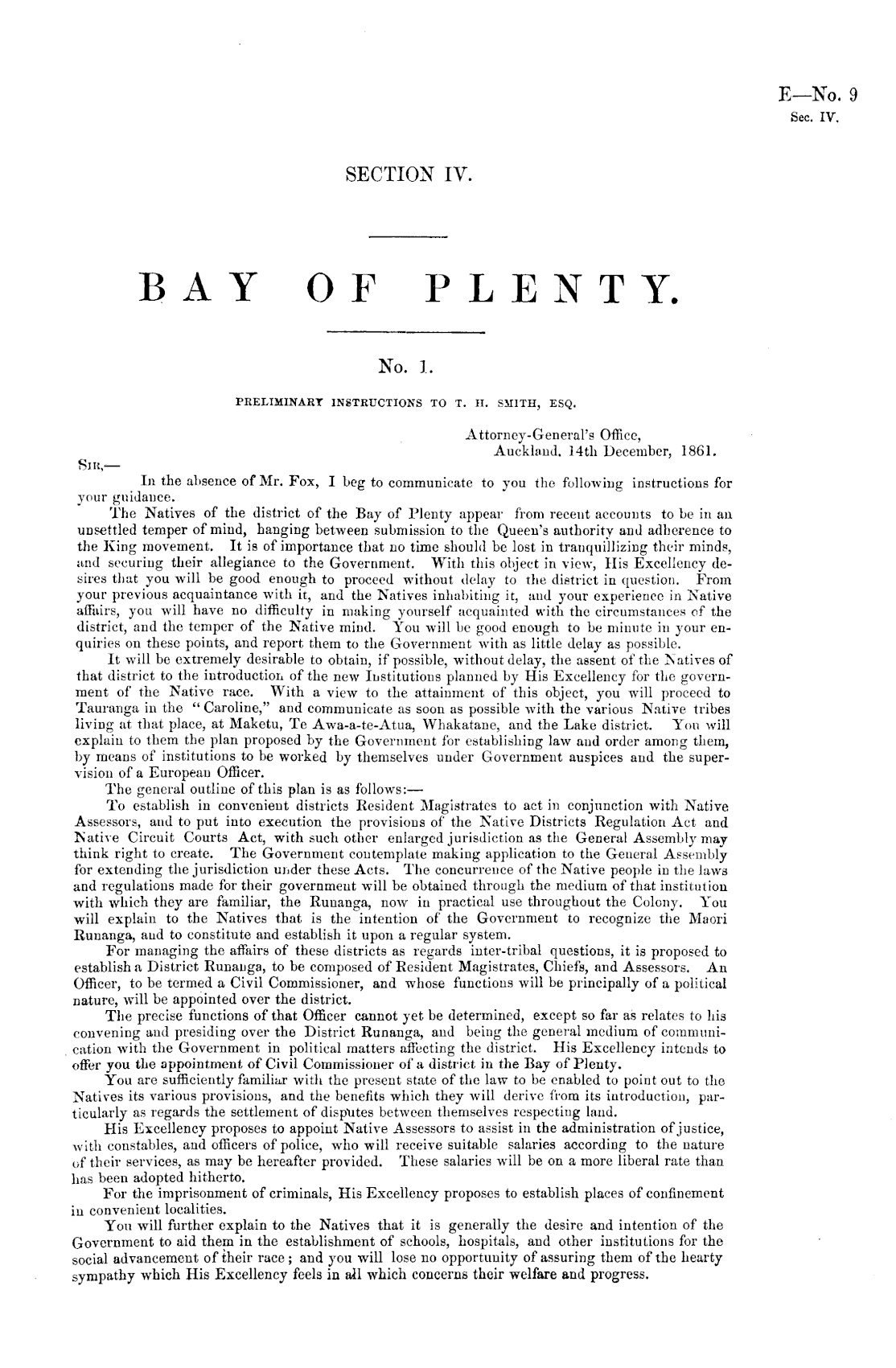 E—No. 9
Sec. IV.

SECTION IV.

BAY OF PLENTY.

No. 1.

PRELIMINARY INSTRUCTIONS TO T. H. SMITH, ESQ.

Attorney-General's Office,
Auckland, 14th December, 1861.

SIR,—

In the absence of Mr. Fox, I beg to communicate to you the following instructions for your guidance.

The Natives of the district of the Bay of Plenty appear from recent accounts to be in an unsettled temper of mind, hanging between submission to the Queen's authority and adherence to the King movement. It is of importance that no time should be lost in tranquillizing their minds, and securing their allegiance to the Government. With this object in view, His Excellency desires that you will be good enough to proceed without delay to the district in question. From your previous acquaintance with it, and the Natives inhabiting it, and your experience in Native affairs, you will have no difficulty in making yourself acquainted with the circumstances of the district, and the temper of the Native mind. You will be good enough to be minute in your enquiries on these points, and report them to the Government with as little delay as possible.

It will be extremely desirable to obtain, if possible, without delay, the assent of the Natives of that district to the introduction of the new Institutions planned by His Excellency for the government of the Native race. With a view to the attainment of this object, you will proceed to Tauranga in the "Caroline," and communicate as soon as possible with the various Native tribes living at that place, at Maketu, Te Awa-a-te-Atua, Whakatane, and the Lake district. You will explain to them the plan proposed by the Government for establishing law and order among them, by means of institutions to be worked by themselves under Government auspices and the supervision of a European Officer.

The general outline of this plan is as follows:—

To establish in convenient districts Resident Magistrates to act in conjunction with Native Assessors, and to put into execution the provisions of the Native Districts Regulation Act and Native Circuit Courts Act, with such other enlarged jurisdiction as the General Assembly may think right to create. The Government contemplate making application to the General Assembly for extending the jurisdiction under these Acts. The concurrence of the Native people in the laws and regulations made for their government will be obtained through the medium of that institution with which they are familiar, the Runanga, now in practical use throughout the Colony. You will explain to the Natives that is the intention of the Government to recognize the Maori Runanga, and to constitute and establish it upon a regular system.

For managing the affairs of these districts as regards inter-tribal questions, it is proposed to establish a District Runanga, to be composed of Resident Magistrates, Chiefs, and Assessors. An Officer, to be termed a Civil Commissioner, and whose functions will be principally of a political nature, will be appointed over the district.

The precise functions of that Officer cannot yet be determined, except so far as relates to his convening and presiding over the District Runanga, and being the general medium of communication with the Government in political matters affecting the district. His Excellency intends to offer you the appointment of Civil Commissioner of a district in the Bay of Plenty.

You are sufficiently familiar with the present state of the law to be enabled to point out to the Natives its various provisions, and the benefits which they will derive from its introduction, particularly as regards the settlement of disputes between themselves respecting land.

His Excellency proposes to appoint Native Assessors to assist in the administration of justice, with constables, and officers of police, who will receive suitable salaries according to the nature of their services, as may be hereafter provided. These salaries will be on a more liberal rate than has been adopted hitherto.

For the imprisonment of criminals, His Excellency proposes to establish places of confinement in convenient localities.

You will further explain to the Natives that it is generally the desire and intention of the Government to aid them in the establishment of schools, hospitals, and other institutions for the social advancement of their race; and you will lose no opportunity of assuring them of the hearty sympathy which His Excellency feels in all which concerns their welfare and progress.